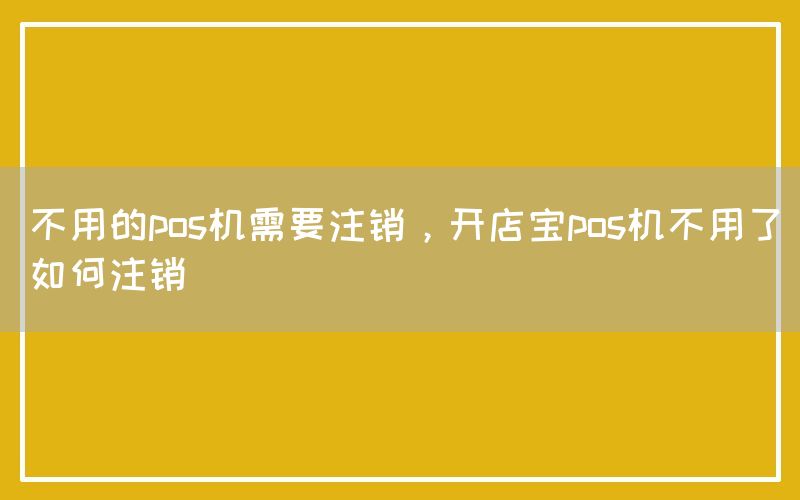 不用的pos机需要注销，开店宝pos机不用了如何注销